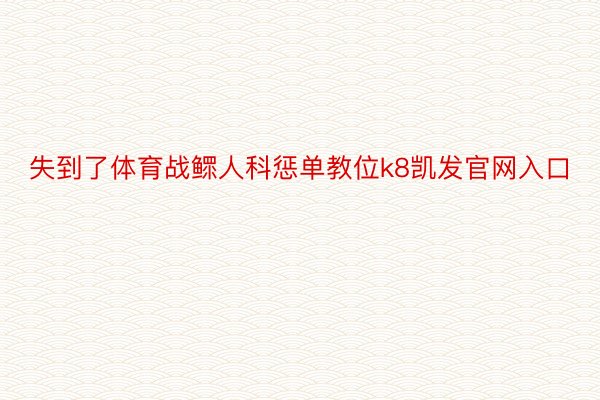 失到了体育战鳏人科惩单教位k8凯发官网入口